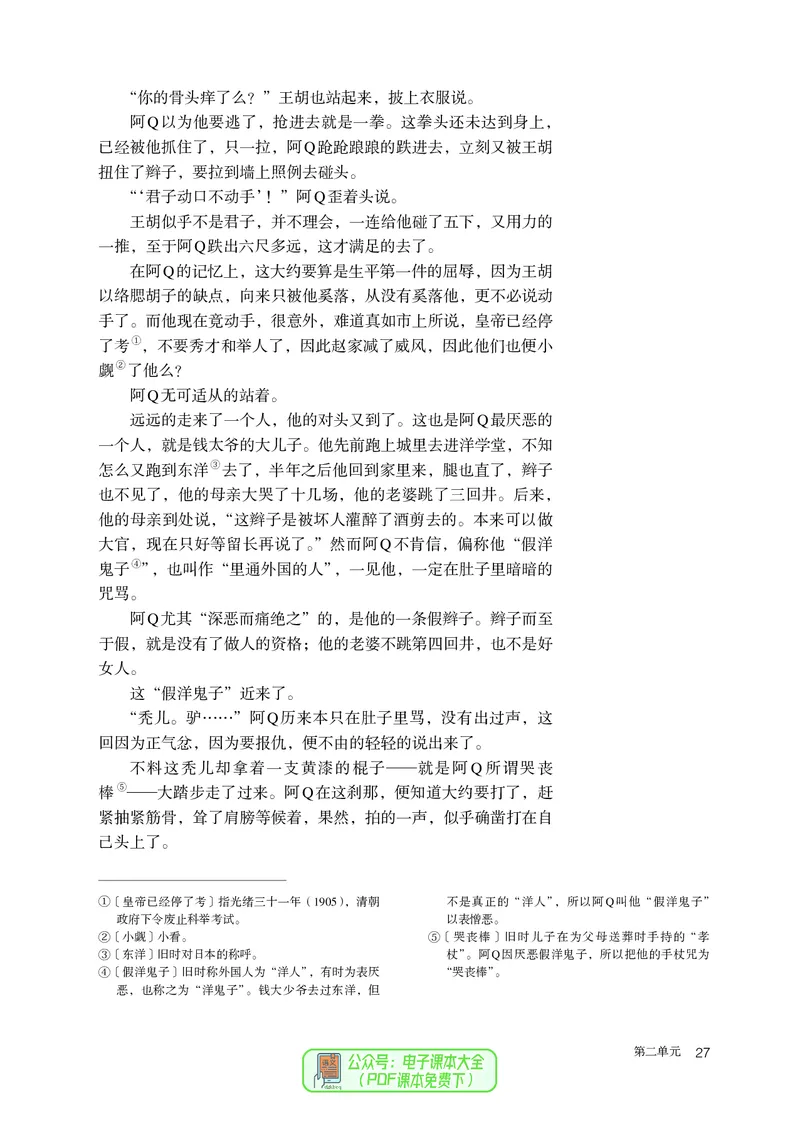 “你的骨头痒了么？”王胡也站起来，披上衣服说。

阿Q以为他要逃了，抢进去就是一拳。这拳头还未达到身上，已经被他抓住了，只一拉，阿Q跄跄踉踉的跌进去，立刻又被王胡扭住了辫子，要拉到墙上照例去碰头。

“‘君子动口不动手’！”阿Q歪着头说。

王胡似乎不是君子，并不理会，一连给他碰了五下，又用力的一推，至于阿Q跌出六尺多远，这才满足的去了。

在阿Q的记忆上，这大约要算是生平第一件的屈辱，因为王胡以络腮胡子的缺点，向来只被他奚落，从没有奚落他，更不必说动手了。而他现在竟动手，很意外，难道真如市上所说，皇帝已经停了考$^{①}$，不要秀才和举人了，因此赵家减了威风，因此他们也便小觑$^{②}$了他么？

阿Q无可适从的站着。

远远的走来了一个人，他的对头又到了。这也是阿Q最厌恶的一个人，就是钱太爷的大儿子。他先前跑上城里去进洋学堂，不知怎么又跑到东洋$^{③}$去了，半年之后他回到家里来，腿也直了，辫子也不见了，他的母亲大哭了十几场，他的老婆跳了三回井。后来，他的母亲到处说，“这辫子是被坏人灌醉了酒剪去的。本来可以做大官，现在只好等留长再说了。”然而阿Q不肯信，偏称他“假洋鬼子$^{④}$”，也叫作“里通外国的人”，一见他，一定在肚子里暗暗的咒骂。

阿Q尤其“深恶而痛绝之”的，是他的一条假辫子。辫子而至于假，就是没有了做人的资格；他的老婆不跳第四回井，也不是好女人。

这“假洋鬼子”近来了。

“秃儿。驴……”阿Q历来本只在肚子里骂，没有出过声，这回因为正气忿，因为要报仇，便不由的轻轻的说出来了。

不料这秃儿却拿着一支黄漆的棍子——就是阿Q所谓哭丧棒$^{⑤}$——大踏步走了过来。阿Q在这刹那，便知道大约要打了，赶紧抽紧筋骨，耸了肩膀等候着，果然，拍的一声，似乎确凿打在自己头上了。

①〔皇帝已经停了考〕指光绪三十一年（1905），清朝政府下令废止科举考试。
②〔小觑〕小看。
③〔东洋〕旧时对日本的称呼。
④〔假洋鬼子〕旧时称外国人为“洋人”，有时为表厌恶，也称之为“洋鬼子”。钱大少爷去过东洋，但不是真正的“洋人”，所以阿Q叫他“假洋鬼子”以表憎恶。
⑤〔哭丧棒〕旧时儿子在为父母送葬时手持的“孝杖”。阿Q因厌恶假洋鬼子，所以把他的手杖咒为“哭丧棒”。

第二单元 27

公众号：电子课本大全
（PDF课本免费下）